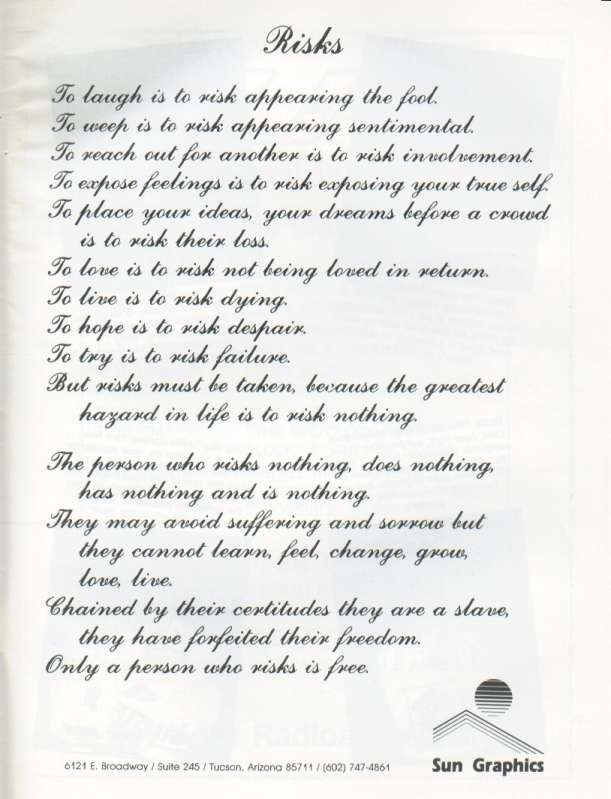 Risks

To laugh is to risk appearing the fool.
To weep is to risk appearing sentimental.
To reach out for another is to risk involvement.
To expose feelings is to risk exposing your true self.
To place your ideas, your dreams before a crowd is to risk their loss.
To love is to risk not being loved in return.
To live is to risk dying.
To hope is to risk despair.
To try is to risk failure.
But risks must be taken, because the greatest hazard in life is to risk nothing.

The person who risks nothing, does nothing, has nothing and is nothing.
They may avoid suffering and sorrow but they cannot learn, feel, change, grow, love, live.
Chained by their certitudes they are a slave, they have forfeited their freedom.
Only a person who risks is free.

6121 E. Broadway / Suite 245 / Tucson, Arizona 85711 / (602) 747-4861

Sun Graphics